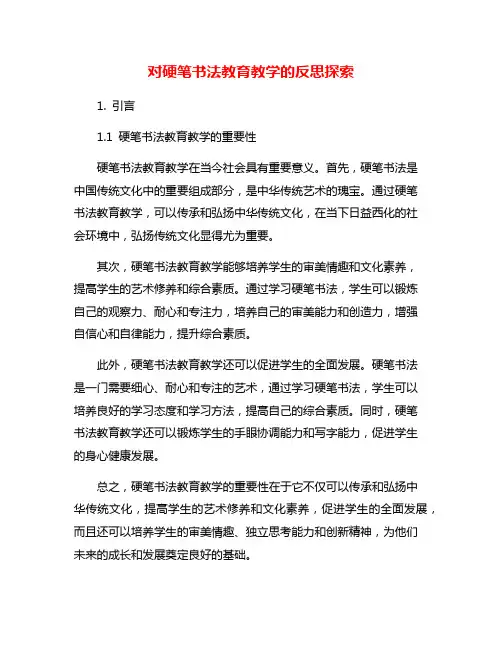 对硬笔书法教育教学的反思探索

1. 引言

1.1 硬笔书法教育教学的重要性

硬笔书法教育教学在当今社会具有重要意义。首先，硬笔书法是中国传统文化中的重要组成部分，是中华传统艺术的瑰宝。通过硬笔书法教育教学，可以传承和弘扬中华传统文化，在当下日益西化的社会环境中，弘扬传统文化显得尤为重要。

其次，硬笔书法教育教学能够培养学生的审美情趣和文化素养，提高学生的艺术修养和综合素质。通过学习硬笔书法，学生可以锻炼自己的观察力、耐心和专注力，培养自己的审美能力和创造力，增强自信心和自律能力，提升综合素质。

此外，硬笔书法教育教学还可以促进学生的全面发展。硬笔书法是一门需要细心、耐心和专注的艺术，通过学习硬笔书法，学生可以培养良好的学习态度和学习方法，提高自己的综合素质。同时，硬笔书法教育教学还可以锻炼学生的手眼协调能力和写字能力，促进学生的身心健康发展。

总之，硬笔书法教育教学的重要性在于它不仅可以传承和弘扬中华传统文化，提高学生的艺术修养和文化素养，促进学生的全面发展，而且还可以培养学生的审美情趣、独立思考能力和创新精神，为他们未来的成长和发展奠定良好的基础。